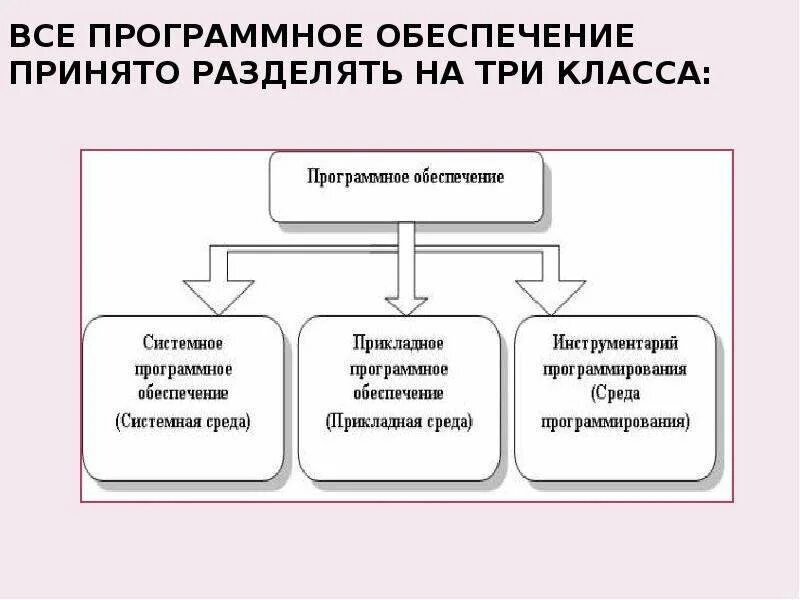 ВСЕ ПРОГРАММНОЕ ОБЕСПЕЧЕНИЕ ПРИНЯТО РАЗДЕЛЯТЬ НА ТРИ КЛАССА:

Программное обеспечение

Системное программное обеспечение (Системная среда)

Прикладное программное обеспечение (Прикладная среда)

Инструментарий программирования (Среда программирования)